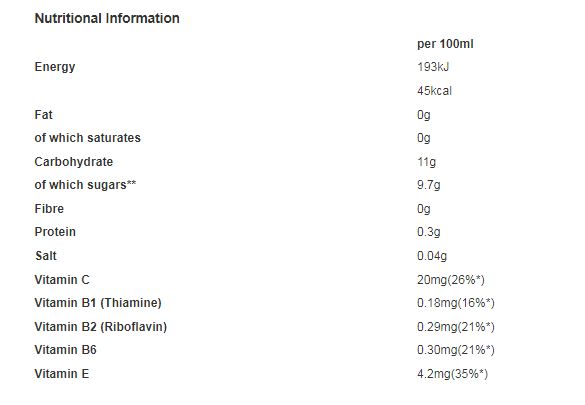 Nutritional Information

| | per 100ml |
|---|---|
| Energy | 193kJ |
| | 45kcal |
| Fat | 0g |
| of which saturates | 0g |
| Carbohydrate | 11g |
| of which sugars** | 9.7g |
| Fibre | 0g |
| Protein | 0.3g |
| Salt | 0.04g |
| Vitamin C | 20mg(26%*) |
| Vitamin B1 (Thiamine) | 0.18mg(16%*) |
| Vitamin B2 (Riboflavin) | 0.29mg(21%*) |
| Vitamin B6 | 0.30mg(21%*) |
| Vitamin E | 4.2mg(35%*) |